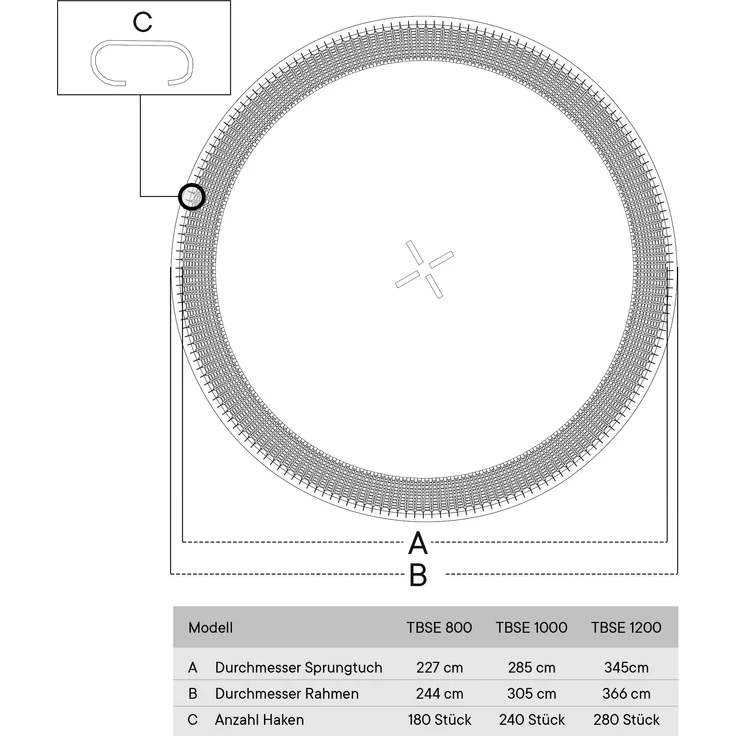 C

A

B

| Modell | | TBSE 800 | TBSE 1000 | TBSE 1200 |
|---|---|---|---|---|
| A | Durchmesser Sprungtuch | 227 cm | 285 cm | 345cm |
| B | Durchmesser Rahmen | 244 cm | 305 cm | 366 cm |
| C | Anzahl Haken | 180 Stück | 240 Stück | 280 Stück |